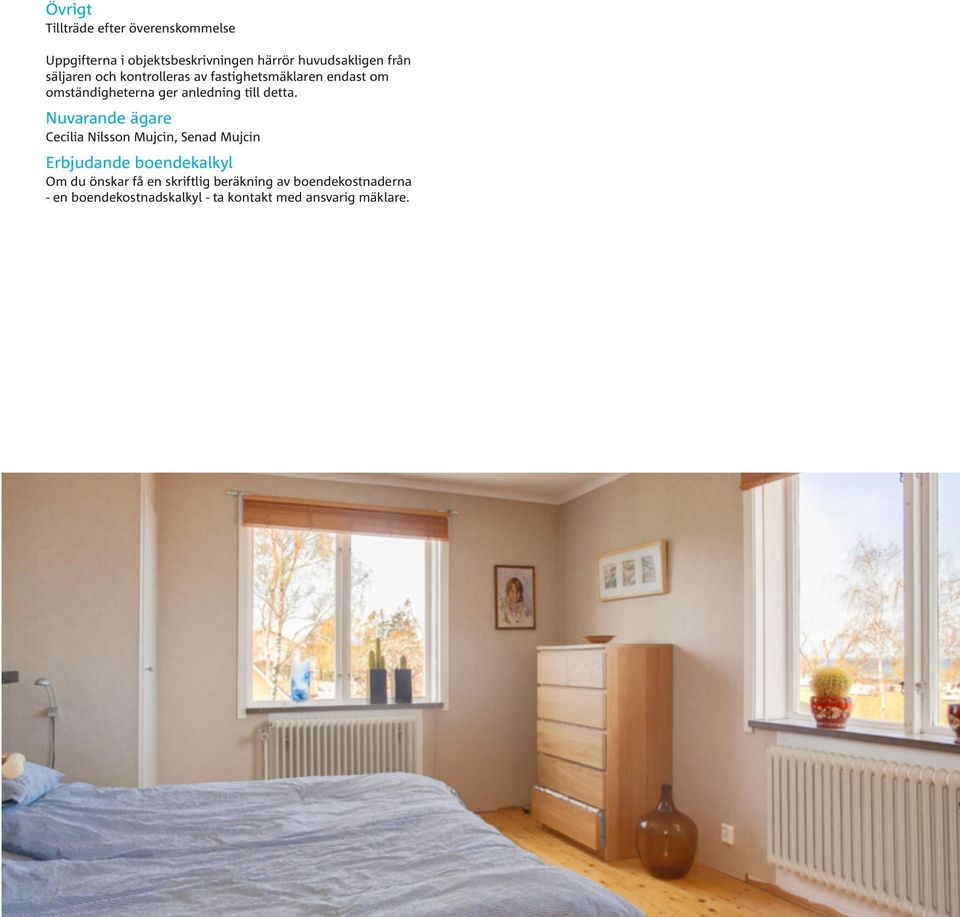 Övrigt
Tillträde efter överenskommelse

Uppgifterna i objektsbeskrivningen härrör huvudsakligen från säljaren och kontrolleras av fastighetsmäklaren endast om omständigheterna ger anledning till detta.

Nuvarande ägare
Cecilia Nilsson Mujcin, Senad Mujcin

Erbjudande boendekalkyl
Om du önskar få en skriftlig beräkning av boendekostnaderna - en boendekostnadskalkyl - ta kontakt med ansvarig mäklare.